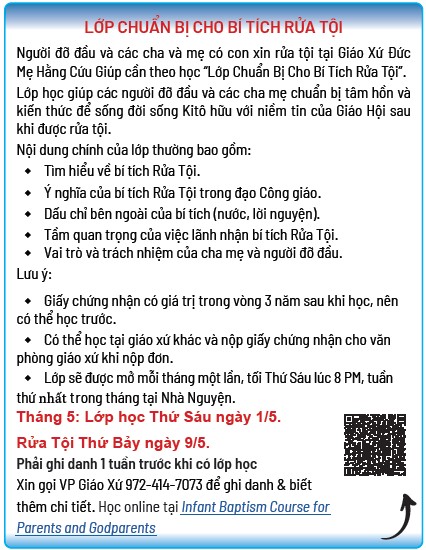 LỚP CHUẨN BỊ CHO BÍ TÍCH RỬA TỘI

Người đỡ đầu và các cha và mẹ có con xin rửa tội tại Giáo Xứ Đức Mẹ Hằng Cứu Giúp cần theo học "Lớp Chuẩn Bị Cho Bí Tích Rửa Tội".

Lớp học giúp các người đỡ đầu và các cha mẹ chuẩn bị tâm hồn và kiến thức để sống đời sống Kitô hữu với niềm tin của Giáo Hội sau khi được rửa tội.

Nội dung chính của lớp thường bao gồm:

• Tìm hiểu về bí tích Rửa Tội.
• Ý nghĩa của bí tích Rửa Tội trong đạo Công giáo.
• Dấu chỉ bên ngoài của bí tích (nước, lời nguyện).
• Tầm quan trọng của việc lãnh nhận bí tích Rửa Tội.
• Vai trò và trách nhiệm của cha mẹ và người đỡ đầu.

Lưu ý:

• Giấy chứng nhận có giá trị trong vòng 3 năm sau khi học, nên có thể học trước.
• Có thể học tại giáo xứ khác và nộp giấy chứng nhận cho văn phòng giáo xứ khi nộp đơn.
• Lớp sẽ được mở mỗi tháng một lần, tối Thứ Sáu lúc 8 PM, tuần thứ nhất trong tháng tại Nhà Nguyện.

Tháng 5: Lớp học Thứ Sáu ngày 1/5.

Rửa Tội Thứ Bảy ngày 9/5.

Phải ghi danh 1 tuần trước khi có lớp học

Xin gọi VP Giáo Xứ 972-414-7073 để ghi danh & biết thêm chi tiết. Học online tại Infant Baptism Course for Parents and Godparents